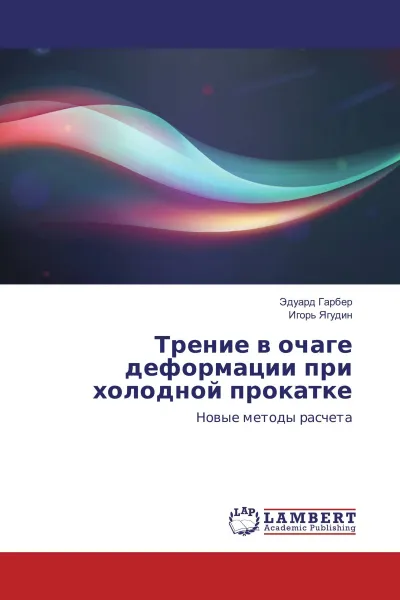 Эдуард Гарбер
Игорь Ягудин

Трение в очаге деформации при холодной прокатке

Новые методы расчета

LAP
LAMBERT
Academic Publishing